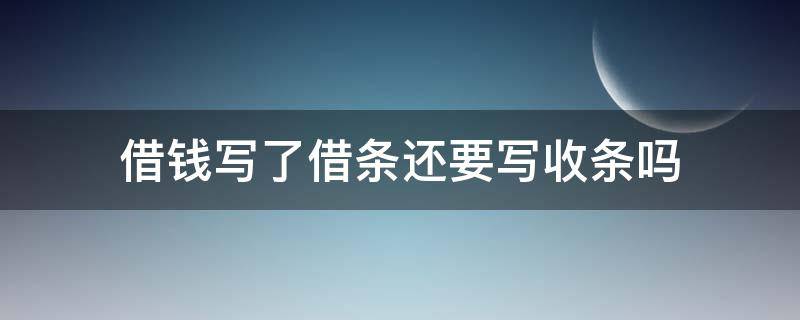 借钱写了借条还要写收条吗